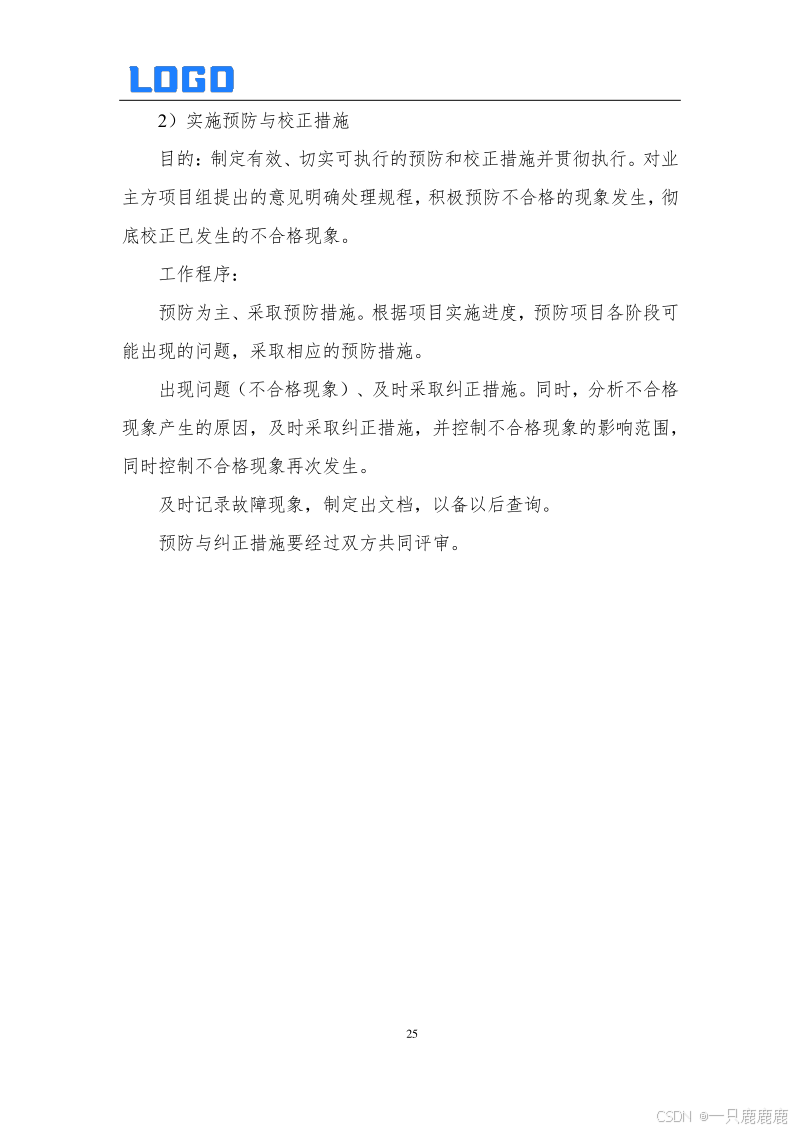 LOGO

2）实施预防与校正措施

目的：制定有效、切实可执行的预防和校正措施并贯彻执行。对业主方项目组提出的意见明确处理规程，积极预防不合格的现象发生，彻底校正已发生的不合格现象。

工作程序：

预防为主、采取预防措施。根据项目实施进度，预防项目各阶段可能出现的问题，采取相应的预防措施。

出现问题（不合格现象）、及时采取纠正措施。同时，分析不合格现象产生的原因，及时采取纠正措施，并控制不合格现象的影响范围，同时控制不合格现象再次发生。

及时记录故障现象，制定出文档，以备以后查询。

预防与纠正措施要经过双方共同评审。

25

CSDN @一只鹿鹿鹿